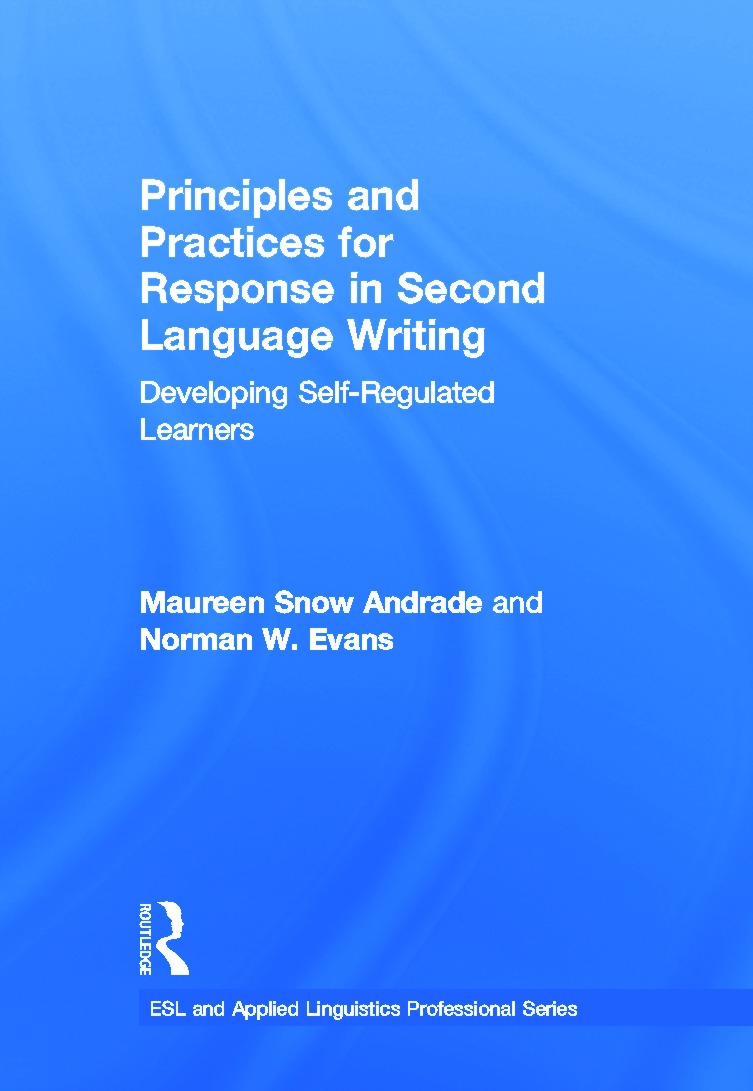 Principles and Practices for Response in Second Language Writing

Developing Self-Regulated Learners

Maureen Snow Andrade and Norman W. Evans

ROUTLEDGE

ESL and Applied Linguistics Professional Series